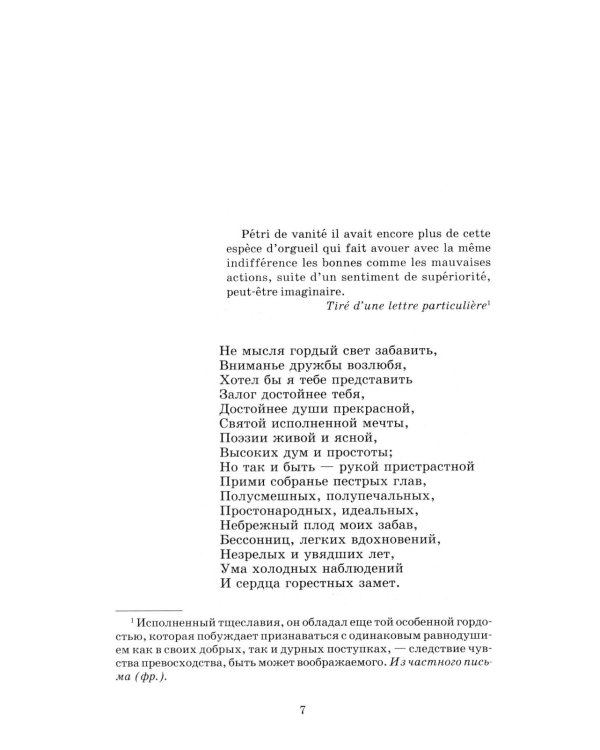 Pétri de vanité il avait encore plus de cette espèce d'orgueil qui fait avouer avec la même indifférence les bonnes comme les mauvaises actions, suite d'un sentiment de supériorité, peut-être imaginaire.

Tiré d'une lettre particulière$^{1}$

Не мысля гордый свет забавить,
Вниманье дружбы возлюбя,
Хотел бы я тебе представить
Залог достойнее тебя,
Достойнее души прекрасной,
Святой исполненной мечты,
Поэзии живой и ясной,
Высоких дум и простоты;
Но так и быть — рукой пристрастной
Прими собранье пестрых глав,
Полусмешных, полупечальных,
Простонародных, идеальных,
Небрежный плод моих забав,
Бессонниц, легких вдохновений,
Незрелых и увядших лет,
Ума холодных наблюдений
И сердца горестных замет.

$^{1}$ Исполненный тщеславия, он обладал еще той особенной гордостью, которая побуждает признаваться с одинаковым равнодушием как в своих добрых, так и дурных поступках, — следствие чувства превосходства, быть может воображаемого. Из частного письма (фр.).

7